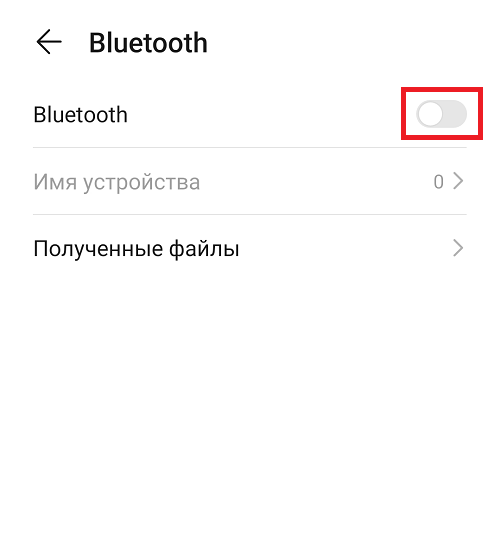 Bluetooth

Bluetooth

Имя устройства 0

Полученные файлы